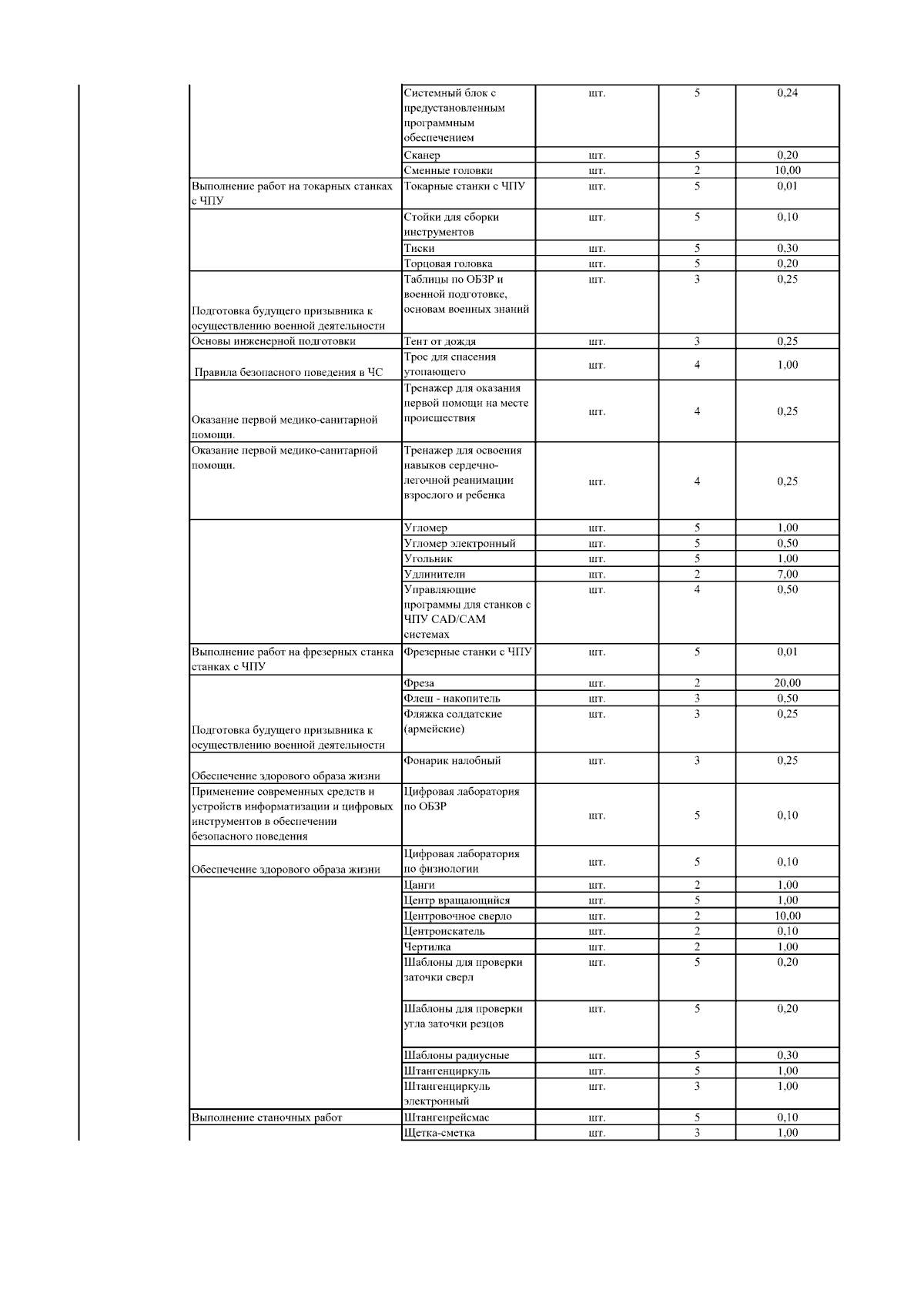 | | | | | |
|---|---|---|---|---|
| | Системный блок с предустановленным программным обеспечением | шт. | 5 | 0,24 |
| | Сканер | шт. | 5 | 0,20 |
| | Сменные головки | шт. | 2 | 10,00 |
| Выполнение работ на токарных станках с ЧПУ | Токарные станки с ЧПУ | шт. | 5 | 0,01 |
| | Стойки для сборки инструментов | шт. | 5 | 0,10 |
| | Тиски | шт. | 5 | 0,30 |
| | Торцовая головка | шт. | 5 | 0,20 |
| Подготовка будущего призывника к осуществлению военной деятельности | Таблицы по ОБЗР и военной подготовке, основам военных знаний | шт. | 3 | 0,25 |
| Основы инженерной подготовки | Тент от дождя | шт. | 3 | 0,25 |
| Правила безопасного поведения в ЧС | Трос для спасения утопающего | шт. | 4 | 1,00 |
| Оказание первой медико-санитарной помощи. | Тренажер для оказания первой помощи на месте происшествия | шт. | 4 | 0,25 |
| Оказание первой медико-санитарной помощи. | Тренажер для освоения навыков сердечно-легочной реанимации взрослого и ребенка | шт. | 4 | 0,25 |
| | Угломер | шт. | 5 | 1,00 |
| | Угломер электронный | шт. | 5 | 0,50 |
| | Угольник | шт. | 5 | 1,00 |
| | Удлинители | шт. | 2 | 7,00 |
| | Управляющие программы для станков с ЧПУ CAD/CAM системах | шт. | 4 | 0,50 |
| Выполнение работ на фрезерных станка станках с ЧПУ | Фрезерные станки с ЧПУ | шт. | 5 | 0,01 |
| | Фреза | шт. | 2 | 20,00 |
| | Флеш - накопитель | шт. | 3 | 0,50 |
| Подготовка будущего призывника к осуществлению военной деятельности | Фляжка солдатские (армейские) | шт. | 3 | 0,25 |
| Обеспечение здорового образа жизни | Фонарик налобный | шт. | 3 | 0,25 |
| Применение современных средств и устройств информатизации и цифровых инструментов в обеспечении безопасного поведения | Цифровая лаборатория по ОБЗР | шт. | 5 | 0,10 |
| Обеспечение здорового образа жизни | Цифровая лаборатория по физиологии | шт. | 5 | 0,10 |
| | Цанги | шт. | 2 | 1,00 |
| | Центр вращающийся | шт. | 5 | 1,00 |
| | Центровочное сверло | шт. | 2 | 10,00 |
| | Центроискатель | шт. | 2 | 0,10 |
| | Чертилка | шт. | 2 | 1,00 |
| | Шаблоны для проверки заточки сверл | шт. | 5 | 0,20 |
| | Шаблоны для проверки угла заточки резцов | шт. | 5 | 0,20 |
| | Шаблоны радиусные | шт. | 5 | 0,30 |
| | Штангенциркуль | шт. | 5 | 1,00 |
| | Штангенциркуль электронный | шт. | 3 | 1,00 |
| Выполнение станочных работ | Штангенрейсмас | шт. | 5 | 0,10 |
| | Щетка-сметка | шт. | 3 | 1,00 |